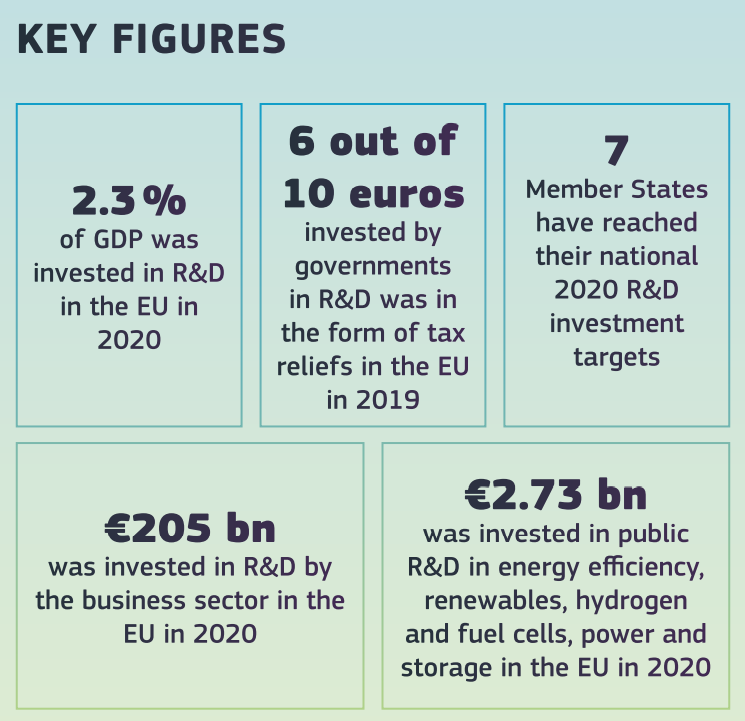 KEY FIGURES

2.3 %
of GDP was invested in R&D in the EU in 2020

6 out of 10 euros
invested by governments in R&D was in the form of tax reliefs in the EU in 2019

7
Member States have reached their national 2020 R&D investment targets

€205 bn
was invested in R&D by the business sector in the EU in 2020

€2.73 bn
was invested in public R&D in energy efficiency, renewables, hydrogen and fuel cells, power and storage in the EU in 2020